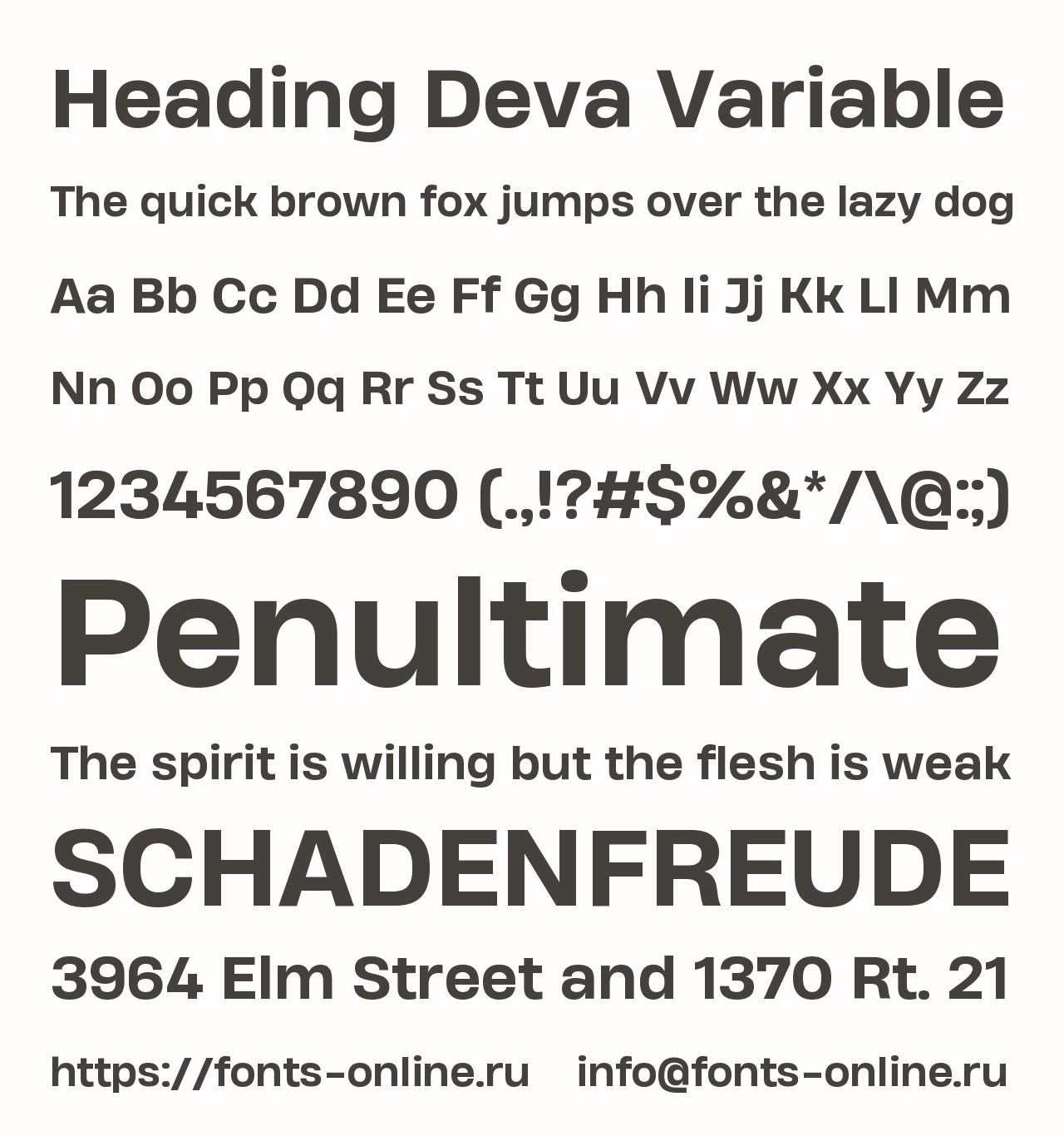 Heading Deva Variable

The quick brown fox jumps over the lazy dog

Aa Bb Cc Dd Ee Ff Gg Hh Ii Jj Kk Ll Mm

Nn Oo Pp Qq Rr Ss Tt Uu Vv Ww Xx Yy Zz

1234567890 (.,!?#$%&*/\@:;)

Penultimate

The spirit is willing but the flesh is weak

SCHADENFREUDE

3964 Elm Street and 1370 Rt. 21

https://fonts-online.ru info@fonts-online.ru